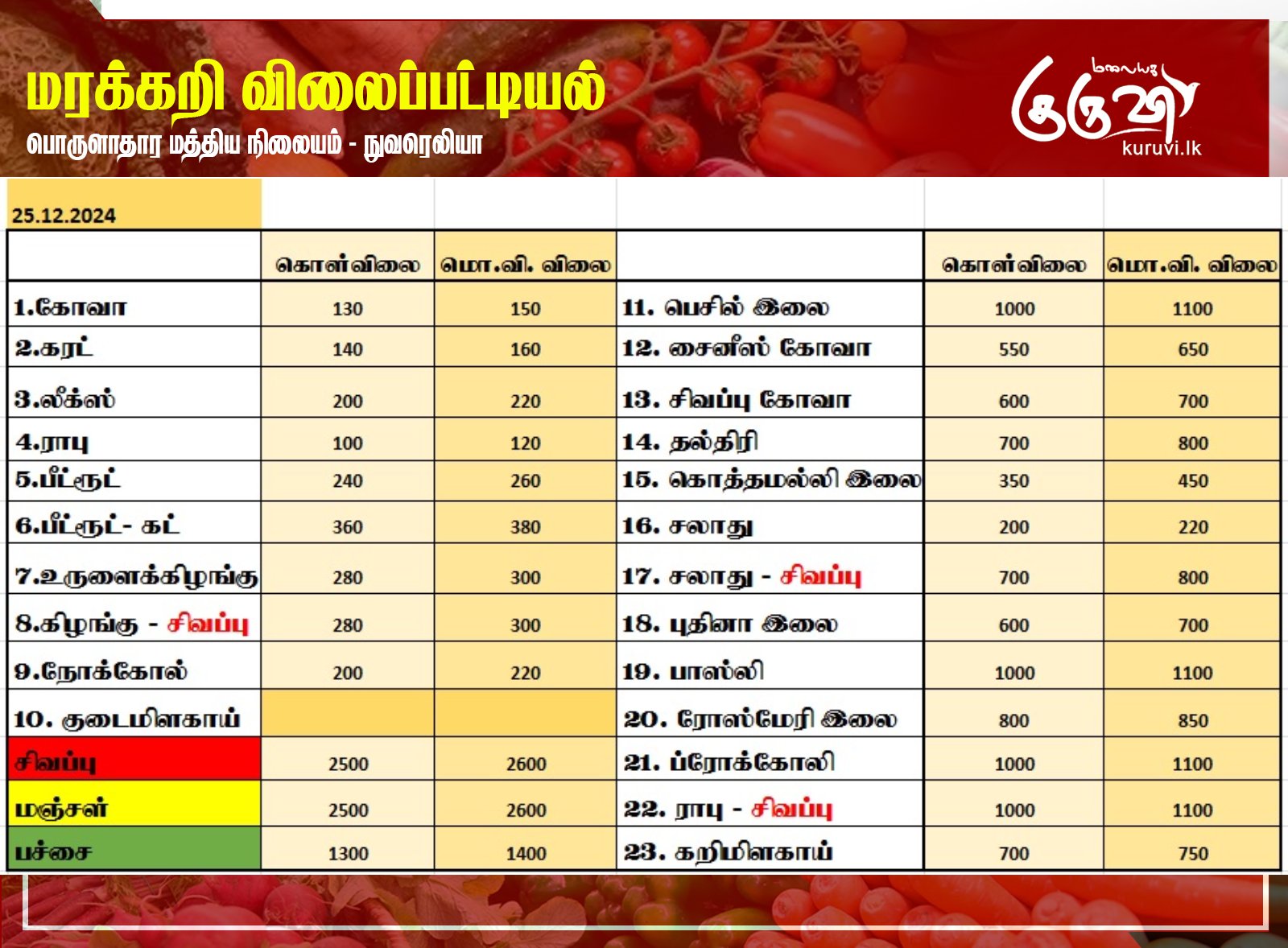 மரக்கறி விலைப்பட்டியல்
பொருளாதார மத்திய நிலையம் - நுவரெலியா

மலையக குருவி
kuruvi.lk

25.12.2024

| | கொள்விலை | மொ.வி. விலை | | கொள்விலை | மொ.வி. விலை |
|---|---|---|---|---|---|
| 1.கோவா | 130 | 150 | 11. பெசில் இலை | 1000 | 1100 |
| 2.கரட் | 140 | 160 | 12. சைனீஸ் கோவா | 550 | 650 |
| 3.லீக்ஸ் | 200 | 220 | 13. சிவப்பு கோவா | 600 | 700 |
| 4.ராபு | 100 | 120 | 14. தல்திரி | 700 | 800 |
| 5.பீட்ரூட் | 240 | 260 | 15. கொத்தமல்லி இலை | 350 | 450 |
| 6.பீட்ரூட்- கட் | 360 | 380 | 16. சலாது | 200 | 220 |
| 7.உருளைக்கிழங்கு | 280 | 300 | 17. சலாது - சிவப்பு | 700 | 800 |
| 8.கிழங்கு - சிவப்பு | 280 | 300 | 18. புதினா இலை | 600 | 700 |
| 9.நோக்கோல் | 200 | 220 | 19. பாஸ்லி | 1000 | 1100 |
| 10. குடைமிளகாய் | | | 20. ரோஸ்மேரி இலை | 800 | 850 |
| சிவப்பு | 2500 | 2600 | 21. ப்ரோக்கோலி | 1000 | 1100 |
| மஞ்சள் | 2500 | 2600 | 22. ராபு - சிவப்பு | 1000 | 1100 |
| பச்சை | 1300 | 1400 | 23. கறிமிளகாய் | 700 | 750 |